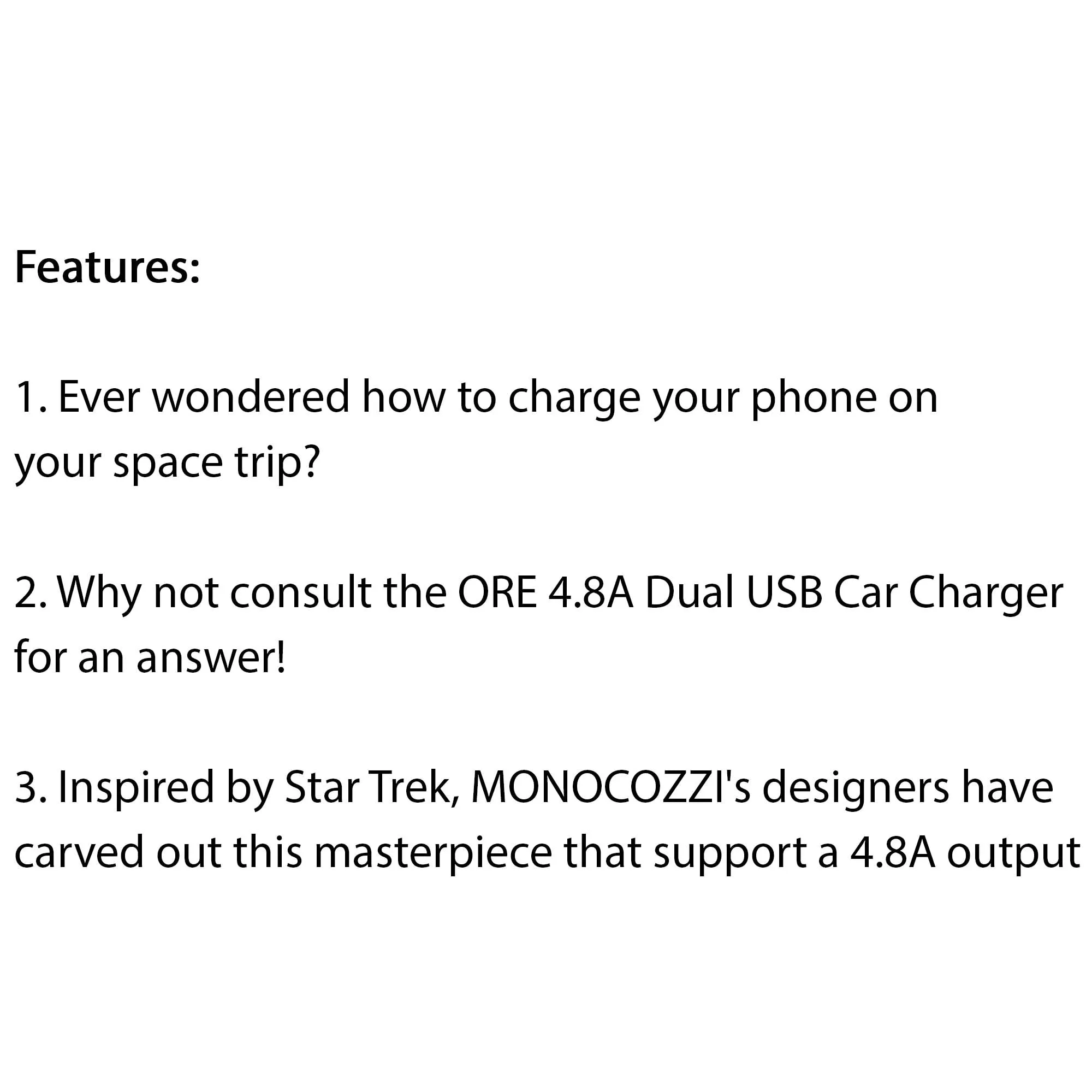 Features:

1. Ever wondered how to charge your phone on your space trip?

2. Why not consult the ORE 4.8A Dual USB Car Charger for an answer!

3. Inspired by Star Trek, MONOCOZZI's designers have carved out this masterpiece that support a 4.8A output